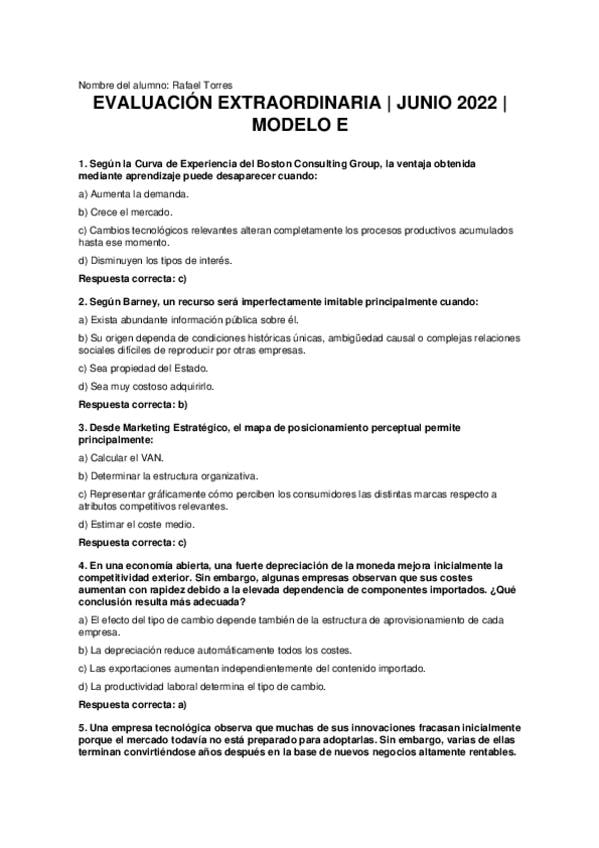 Nombre del alumno: Rafael Torres

EVALUACIÓN EXTRAORDINARIA | JUNIO 2022 | MODELO E

1. Según la Curva de Experiencia del Boston Consulting Group, la ventaja obtenida mediante aprendizaje puede desaparecer cuando:

a) Aumenta la demanda.

b) Crece el mercado.

c) Cambios tecnológicos relevantes alteran completamente los procesos productivos acumulados hasta ese momento.

d) Disminuyen los tipos de interés.

Respuesta correcta: c)

2. Según Barney, un recurso será imperfectamente imitable principalmente cuando:

a) Exista abundante información pública sobre él.

b) Su origen dependa de condiciones históricas únicas, ambigüedad causal o complejas relaciones sociales difíciles de reproducir por otras empresas.

c) Sea propiedad del Estado.

d) Sea muy costoso adquirirlo.

Respuesta correcta: b)

3. Desde Marketing Estratégico, el mapa de posicionamiento perceptual permite principalmente:

a) Calcular el VAN.

b) Determinar la estructura organizativa.

c) Representar gráficamente cómo perciben los consumidores las distintas marcas respecto a atributos competitivos relevantes.

d) Estimar el coste medio.

Respuesta correcta: c)

4. En una economía abierta, una fuerte depreciación de la moneda mejora inicialmente la competitividad exterior. Sin embargo, algunas empresas observan que sus costes aumentan con rapidez debido a la elevada dependencia de componentes importados. ¿Qué conclusión resulta más adecuada?

a) El efecto del tipo de cambio depende también de la estructura de aprovisionamiento de cada empresa.

b) La depreciación reduce automáticamente todos los costes.

c) Las exportaciones aumentan independientemente del contenido importado.

d) La productividad laboral determina el tipo de cambio.

Respuesta correcta: a)

5. Una empresa tecnológica observa que muchas de sus innovaciones fracasan inicialmente porque el mercado todavía no está preparado para adoptarlas. Sin embargo, varias de ellas terminan convirtiéndose años después en la base de nuevos negocios altamente rentables.